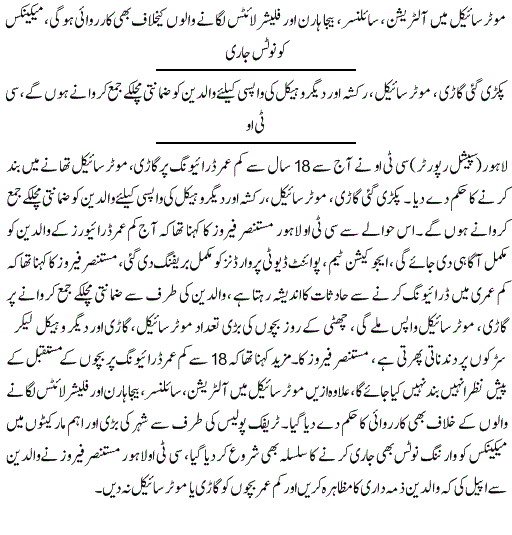 موٹر سائیکل میں آلٹریشن، سائلنسر، بیجا ہارن اور فلیشر لائٹس لگانے والوں کیخلاف بھی کارروائی ہوگی، میکینکس کو نوٹس جاری

پکڑی گئی گاڑی، موٹر سائیکل، رکشہ اور دیگر وہیکل کی واپسی کیلئے والدین کو ضمانتی مچلکے جمع کروانے ہوں گے، سی ٹی او

لاہور (سپیشل رپورٹر) سی ٹی او نے آج سے 18 سال سے کم عمر ڈرائیونگ پر گاڑی، موٹر سائیکل تھانے میں بند کرنے کا حکم دے دیا۔ پکڑی گئی گاڑی، موٹر سائیکل، رکشہ اور دیگر وہیکل کی واپسی کیلئے والدین کو ضمانتی مچلکے جمع کروانے ہوں گے۔ اس حوالے سے سی ٹی او لاہور مستنصر فیروز کا کہنا تھا کہ آج کم عمر ڈرائیورز کے والدین کو مکمل آگاہی دی جائے گی، ایجوکیشن ٹیم، پوائنٹ ڈیوٹی پر وارڈنز کو مکمل بریفنگ دی گئی، مستنصر فیروز کا کہنا تھا کہ کم عمری میں ڈرائیونگ کرنے سے حادثات کا اندیشہ رہتا ہے، والدین کی طرف سے ضمانتی مچلکے جمع کروانے پر گاڑی، موٹر سائیکل واپس ملے گی، چھٹی کے روز بچوں کی بڑی تعداد موٹر سائیکل، گاڑی اور دیگر وہیکل لیکر سڑکوں پر دندناتی پھرتی ہے، مستنصر فیروز کا۔ مزید کہنا تھا کہ 18 سے کم عمر ڈرائیونگ پر بچوں کے مستقبل کے پیش نظر انہیں بند نہیں کیا جائے گا، علاوہ ازیں موٹر سائیکل میں آلٹریشن، سائلنسر، بیجا ہارن اور فلیشر لائٹس لگانے والوں کے خلاف بھی کارروائی کا حکم دے دیا گیا۔ ٹریفک پولیس کی طرف سے شہر کی بڑی اور اہم مارکیٹوں میں میکینکس کو وارننگ نوٹس بھی جاری کرنے کا سلسلہ بھی شروع کر دیا گیا، سی ٹی او لاہور مستنصر فیروز نے والدین سے اپیل کی کہ والدین ذمہ داری کا مظاہرہ کریں اور کم عمر بچوں کو گاڑی یا موٹر سائیکل نہ دیں۔